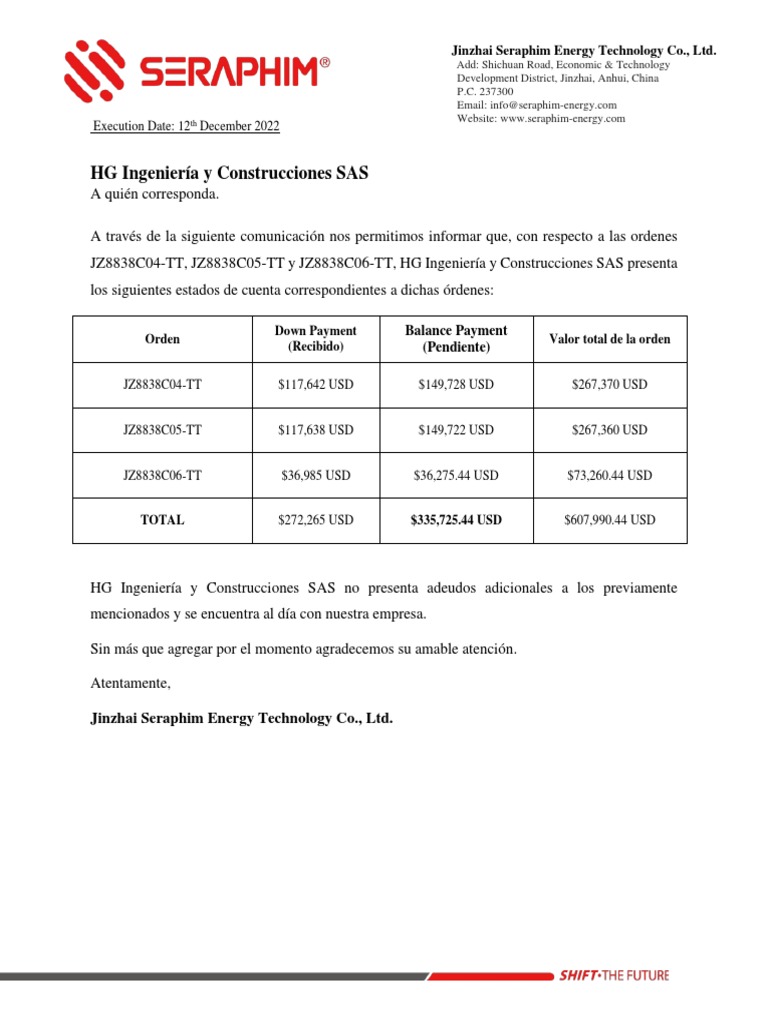 SERAPHIM®

Jinzhai Seraphim Energy Technology Co., Ltd.
Add: Shichuan Road, Economic & Technology Development District, Jinzhai, Anhui, China
P.C. 237300
Email: info@seraphim-energy.com
Website: www.seraphim-energy.com

Execution Date: 12$^{th}$ December 2022

HG Ingeniería y Construcciones SAS
A quién corresponda.

A través de la siguiente comunicación nos permitimos informar que, con respecto a las ordenes JZ8838C04-TT, JZ8838C05-TT y JZ8838C06-TT, HG Ingeniería y Construcciones SAS presenta los siguientes estados de cuenta correspondientes a dichas órdenes:

| Orden | Down Payment (Recibido) | Balance Payment (Pendiente) | Valor total de la orden |
|---|---|---|---|
| JZ8838C04-TT | $117,642 USD | $149,728 USD | $267,370 USD |
| JZ8838C05-TT | $117,638 USD | $149,722 USD | $267,360 USD |
| JZ8838C06-TT | $36,985 USD | $36,275.44 USD | $73,260.44 USD |
| TOTAL | $272,265 USD | $335,725.44 USD | $607,990.44 USD |

HG Ingeniería y Construcciones SAS no presenta adeudos adicionales a los previamente mencionados y se encuentra al día con nuestra empresa.

Sin más que agregar por el momento agradecemos su amable atención.

Atentamente,

Jinzhai Seraphim Energy Technology Co., Ltd.

SHIFT·THE FUTURE